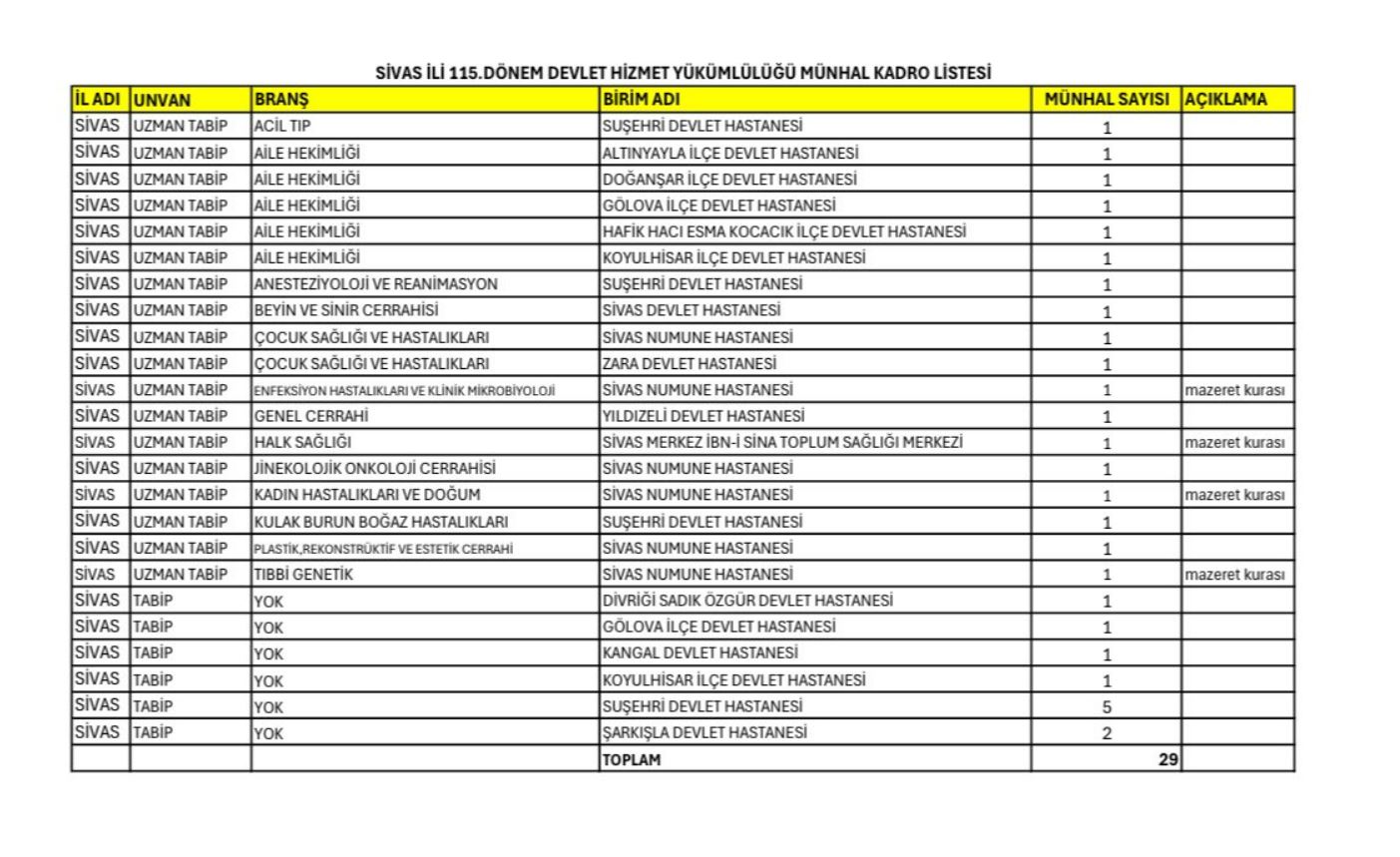 SİVAS İLİ 115.DÖNEM DEVLET HİZMET YÜKÜMLÜLÜĞÜ MÜNHAL KADRO LİSTESİ

| İL ADI | UNVAN | BRANŞ | BİRİM ADI | MÜNHAL SAYISI | AÇIKLAMA |
|---|---|---|---|---|---|
| SİVAS | UZMAN TABİP | ACİL TIP | SUŞEHRİ DEVLET HASTANESİ | 1 | |
| SİVAS | UZMAN TABİP | AİLE HEKİMLİĞİ | ALTINYAYLA İLÇE DEVLET HASTANESİ | 1 | |
| SİVAS | UZMAN TABİP | AİLE HEKİMLİĞİ | DOĞANŞAR İLÇE DEVLET HASTANESİ | 1 | |
| SİVAS | UZMAN TABİP | AİLE HEKİMLİĞİ | GÖLOVA İLÇE DEVLET HASTANESİ | 1 | |
| SİVAS | UZMAN TABİP | AİLE HEKİMLİĞİ | HAFİK HACI ESMA KOCACIK İLÇE DEVLET HASTANESİ | 1 | |
| SİVAS | UZMAN TABİP | AİLE HEKİMLİĞİ | KOYULHİSAR İLÇE DEVLET HASTANESİ | 1 | |
| SİVAS | UZMAN TABİP | ANESTEZİYOLOJİ VE REANİMASYON | SUŞEHRİ DEVLET HASTANESİ | 1 | |
| SİVAS | UZMAN TABİP | BEYİN VE SİNİR CERRAHİSİ | SİVAS DEVLET HASTANESİ | 1 | |
| SİVAS | UZMAN TABİP | ÇOCUK SAĞLIĞI VE HASTALIKLARI | SİVAS NUMUNE HASTANESİ | 1 | |
| SİVAS | UZMAN TABİP | ÇOCUK SAĞLIĞI VE HASTALIKLARI | ZARA DEVLET HASTANESİ | 1 | |
| SİVAS | UZMAN TABİP | ENFEKSİYON HASTALIKLARI VE KLİNİK MİKROBİYOLOJİ | SİVAS NUMUNE HASTANESİ | 1 | mazeret kurası |
| SİVAS | UZMAN TABİP | GENEL CERRAHİ | YILDIZELİ DEVLET HASTANESİ | 1 | |
| SİVAS | UZMAN TABİP | HALK SAĞLIĞI | SİVAS MERKEZ İBN-İ SİNA TOPLUM SAĞLIĞI MERKEZİ | 1 | mazeret kurası |
| SİVAS | UZMAN TABİP | JİNEKOLOJİK ONKOLOJİ CERRAHİSİ | SİVAS NUMUNE HASTANESİ | 1 | |
| SİVAS | UZMAN TABİP | KADIN HASTALIKLARI VE DOĞUM | SİVAS NUMUNE HASTANESİ | 1 | mazeret kurası |
| SİVAS | UZMAN TABİP | KULAK BURUN BOĞAZ HASTALIKLARI | SUŞEHRİ DEVLET HASTANESİ | 1 | |
| SİVAS | UZMAN TABİP | PLASTİK,REKONSTRÜKTİF VE ESTETİK CERRAHİ | SİVAS NUMUNE HASTANESİ | 1 | |
| SİVAS | UZMAN TABİP | TIBBİ GENETİK | SİVAS NUMUNE HASTANESİ | 1 | mazeret kurası |
| SİVAS | TABİP | YOK | DİVRİĞİ SADIK ÖZGÜR DEVLET HASTANESİ | 1 | |
| SİVAS | TABİP | YOK | GÖLOVA İLÇE DEVLET HASTANESİ | 1 | |
| SİVAS | TABİP | YOK | KANGAL DEVLET HASTANESİ | 1 | |
| SİVAS | TABİP | YOK | KOYULHİSAR İLÇE DEVLET HASTANESİ | 1 | |
| SİVAS | TABİP | YOK | SUŞEHRİ DEVLET HASTANESİ | 5 | |
| SİVAS | TABİP | YOK | ŞARKIŞLA DEVLET HASTANESİ | 2 | |
| | | | TOPLAM | 29 | |